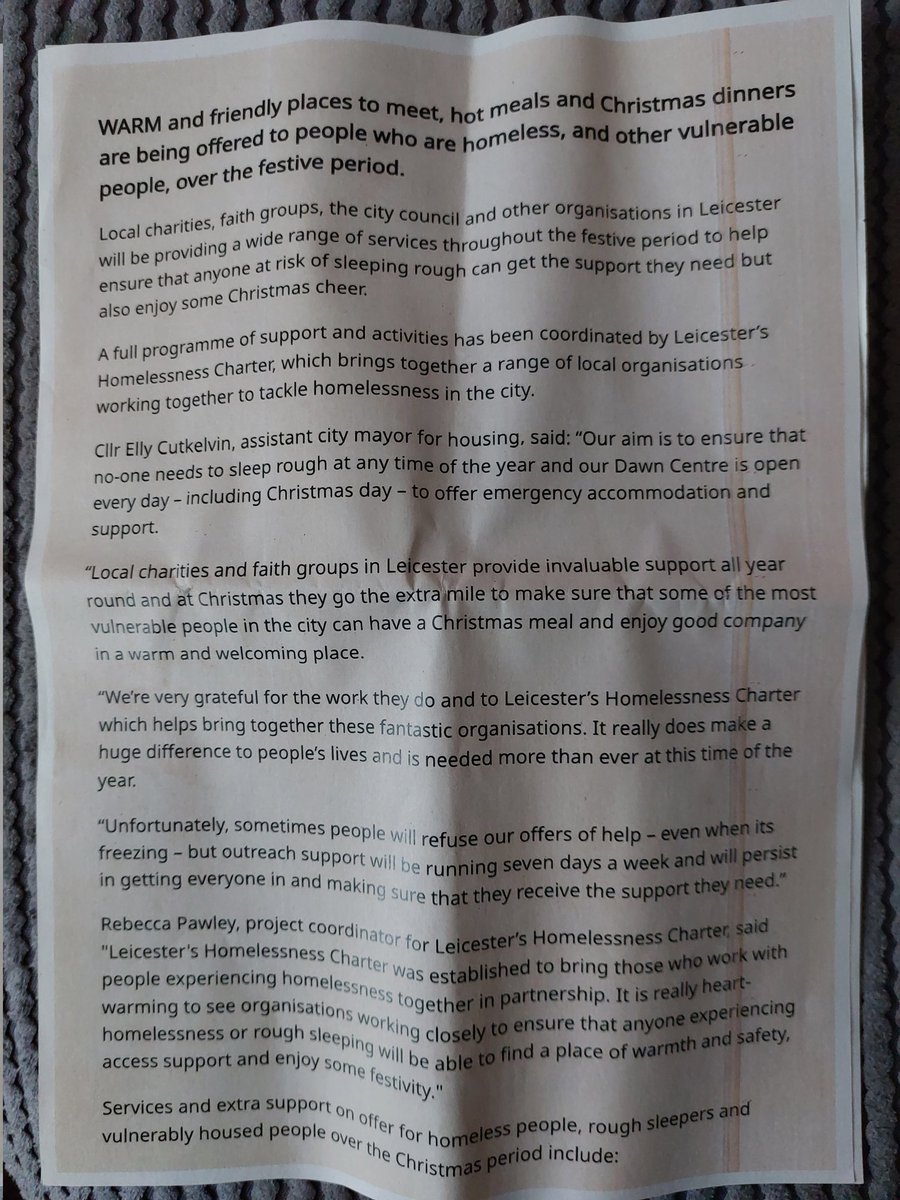 WARM and friendly places to meet, hot meals and Christmas dinners are being offered to people who are homeless, and other vulnerable people, over the festive period.

Local charities, faith groups, the city council and other organisations in Leicester will be providing a wide range of services throughout the festive period to help ensure that anyone at risk of sleeping rough can get the support they need but also enjoy some Christmas cheer.

A full programme of support and activities has been coordinated by Leicester's Homelessness Charter, which brings together a range of local organisations working together to tackle homelessness in the city.

Cllr Elly Cutkelvin, assistant city mayor for housing, said: "Our aim is to ensure that no-one needs to sleep rough at any time of the year and our Dawn Centre is open every day – including Christmas day – to offer emergency accommodation and support.

"Local charities and faith groups in Leicester provide invaluable support all year round and at Christmas they go the extra mile to make sure that some of the most vulnerable people in the city can have a Christmas meal and enjoy good company in a warm and welcoming place.

"We're very grateful for the work they do and to Leicester's Homelessness Charter which helps bring together these fantastic organisations. It really does make a huge difference to people's lives and is needed more than ever at this time of the year.

"Unfortunately, sometimes people will refuse our offers of help – even when its freezing – but outreach support will be running seven days a week and will persist in getting everyone in and making sure that they receive the support they need."

Rebecca Pawley, project coordinator for Leicester's Homelessness Charter, said "Leicester's Homelessness Charter was established to bring those who work with people experiencing homelessness together in partnership. It is really heart-warming to see organisations working closely to ensure that anyone experiencing homelessness or rough sleeping will be able to find a place of warmth and safety, access support and enjoy some festivity."

Services and extra support on offer for homeless people, rough sleepers and vulnerably housed people over the Christmas period include: